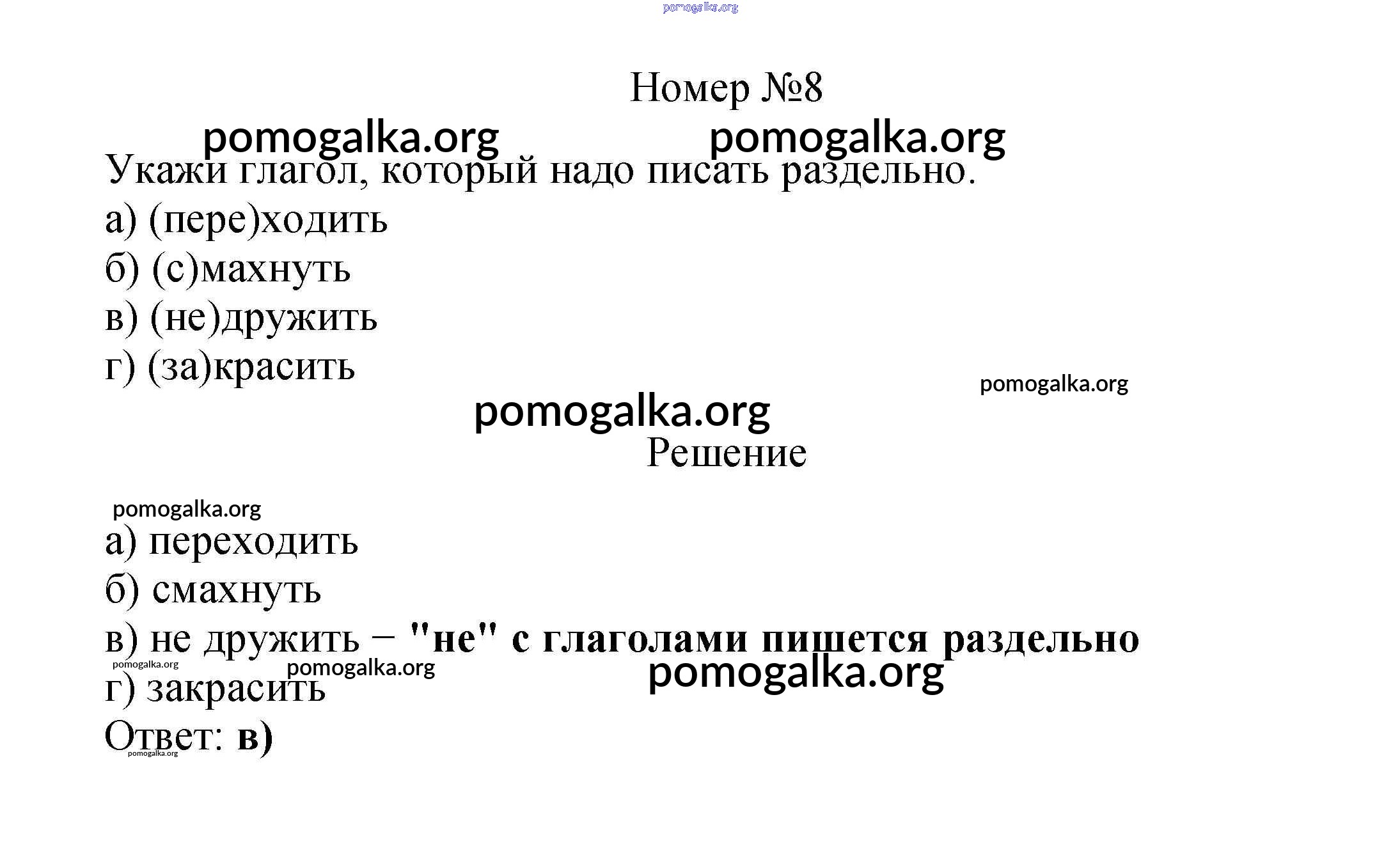 Номер №8

Укажи глагол, который надо писать раздельно.

а) (пере)ходить
б) (с)махнуть
в) (не)дружить
г) (за)красить

Решение

а) переходить
б) смахнуть
в) не дружить – "не" с глаголами пишется раздельно
г) закрасить
Ответ: в)

pomogalka.org